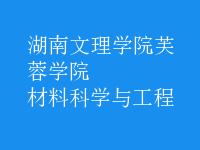 湖南文理学院芙蓉学院
材料科学与工程